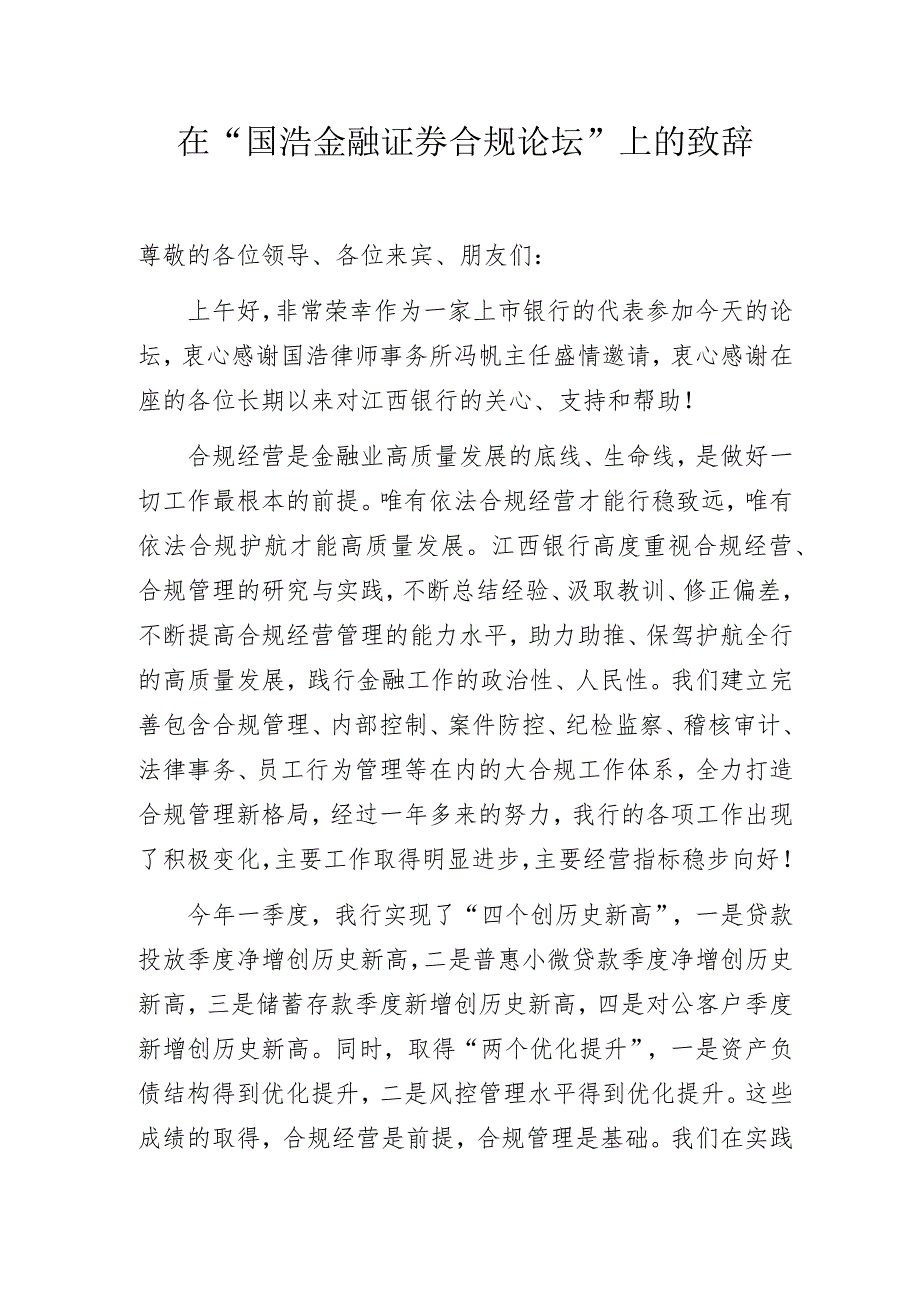 在“国浩金融证券合规论坛”上的致辞

尊敬的各位领导、各位来宾、朋友们：

上午好，非常荣幸作为一家上市银行的代表参加今天的论坛，衷心感谢国浩律师事务所冯帆主任盛情邀请，衷心感谢在座的各位长期以来对江西银行的关心、支持和帮助！

合规经营是金融业高质量发展的底线、生命线，是做好一切工作最根本的前提。唯有依法合规经营才能行稳致远，唯有依法合规护航才能高质量发展。江西银行高度重视合规经营、合规管理的研究与实践，不断总结经验、汲取教训、修正偏差，不断提高合规经营管理的能力水平，助力助推、保驾护航全行的高质量发展，践行金融工作的政治性、人民性。我们建立完善包含合规管理、内部控制、案件防控、纪检监察、稽核审计、法律事务、员工行为管理等在内的大合规工作体系，全力打造合规管理新格局，经过一年多来的努力，我行的各项工作出现了积极变化，主要工作取得明显进步，主要经营指标稳步向好！

今年一季度，我行实现了“四个创历史新高”，一是贷款投放季度净增创历史新高，二是普惠小微贷款季度净增创历史新高，三是储蓄存款季度新增创历史新高，四是对公客户季度新增创历史新高。同时，取得“两个优化提升”，一是资产负债结构得到优化提升，二是风控管理水平得到优化提升。这些成绩的取得，合规经营是前提，合规管理是基础。我们在实践